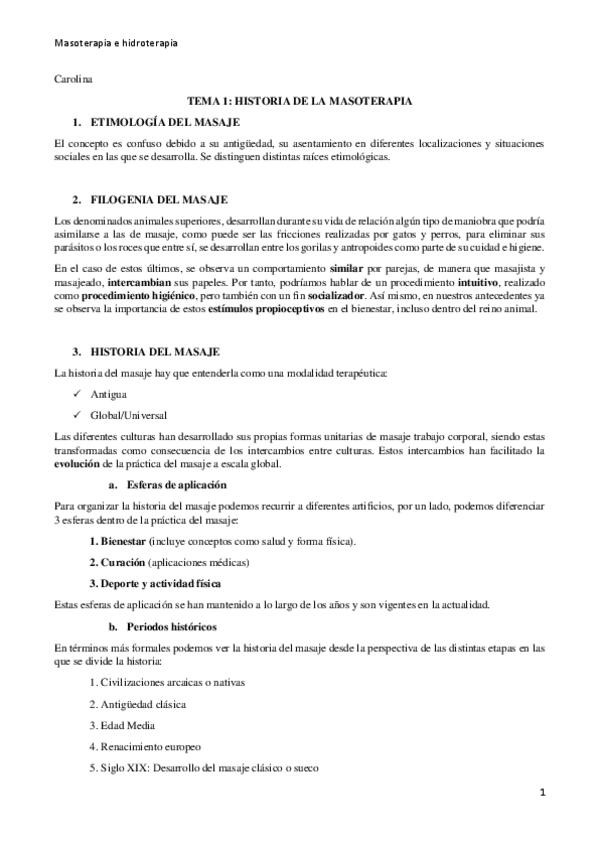 Masoterapia e hidroterapia

Carolina

TEMA 1: HISTORIA DE LA MASOTERAPIA

1. ETIMOLOGÍA DEL MASAJE

El concepto es confuso debido a su antigüedad, su asentamiento en diferentes localizaciones y situaciones sociales en las que se desarrolla. Se distinguen distintas raíces etimológicas.

2. FILOGENIA DEL MASAJE

Los denominados animales superiores, desarrollan durante su vida de relación algún tipo de maniobra que podría asimilarse a las de masaje, como puede ser las fricciones realizadas por gatos y perros, para eliminar sus parásitos o los roces que entre sí, se desarrollan entre los gorilas y antropoides como parte de su cuidad e higiene.

En el caso de estos últimos, se observa un comportamiento similar por parejas, de manera que masajista y masajeado, intercambian sus papeles. Por tanto, podríamos hablar de un procedimiento intuitivo, realizado como procedimiento higiénico, pero también con un fin socializador. Así mismo, en nuestros antecedentes ya se observa la importancia de estos estímulos propioceptivos en el bienestar, incluso dentro del reino animal.

3. HISTORIA DEL MASAJE

La historia del masaje hay que entenderla como una modalidad terapéutica:

✓ Antigua

✓ Global/Universal

Las diferentes culturas han desarrollado sus propias formas unitarias de masaje trabajo corporal, siendo estas transformadas como consecuencia de los intercambios entre culturas. Estos intercambios han facilitado la evolución de la práctica del masaje a escala global.

a. Esferas de aplicación

Para organizar la historia del masaje podemos recurrir a diferentes artificios, por un lado, podemos diferenciar 3 esferas dentro de la práctica del masaje:

1. Bienestar (incluye conceptos como salud y forma física).

2. Curación (aplicaciones médicas)

3. Deporte y actividad física

Estas esferas de aplicación se han mantenido a lo largo de los años y son vigentes en la actualidad.

b. Periodos históricos

En términos más formales podemos ver la historia del masaje desde la perspectiva de las distintas etapas en las que se divide la historia:

1. Civilizaciones arcaicas o nativas

2. Antigüedad clásica

3. Edad Media

4. Renacimiento europeo

5. Siglo XIX: Desarrollo del masaje clásico o sueco

1